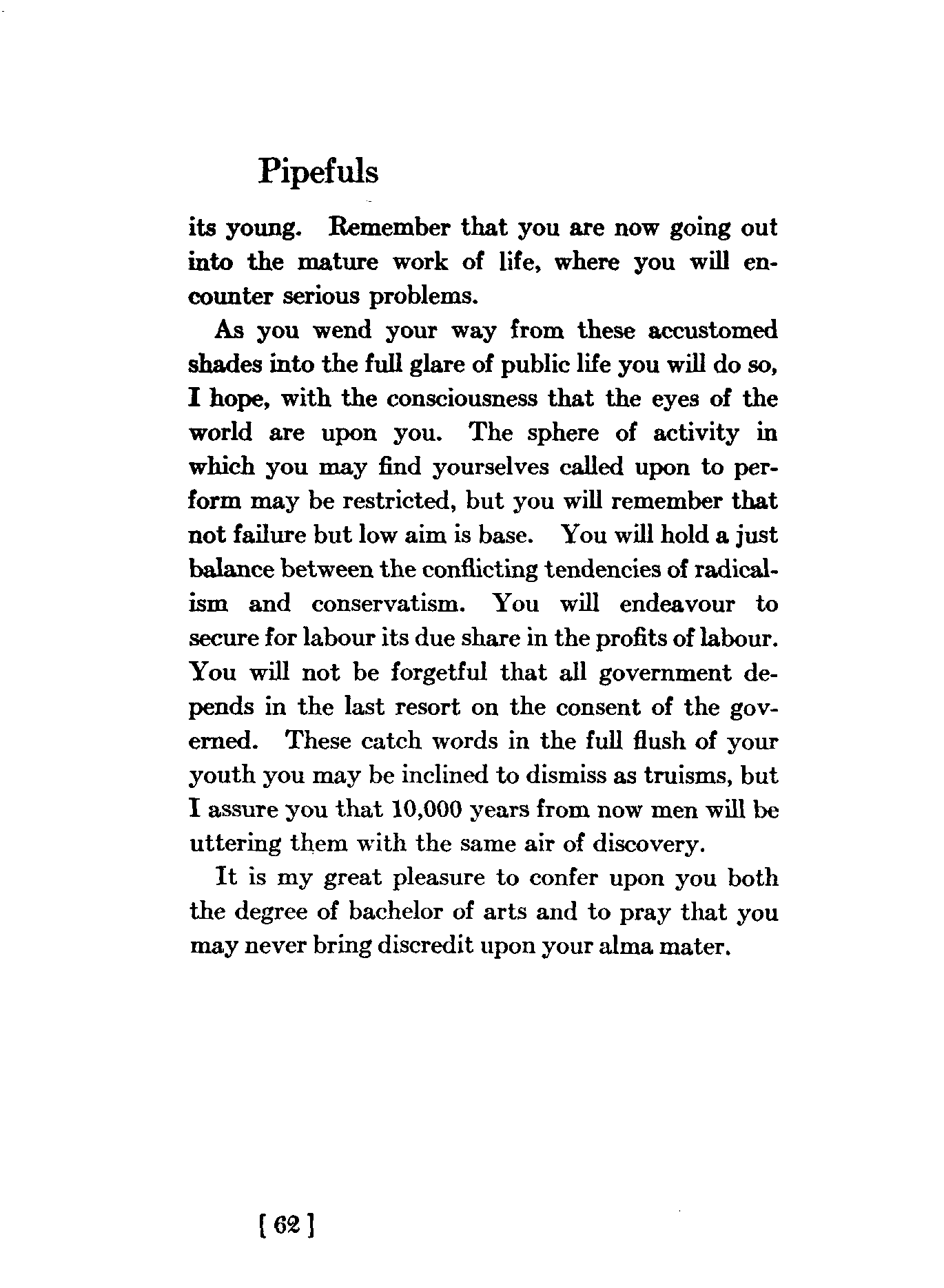 Pipefuls

its young. Remember that you are now going out into the mature work of life, where you will encounter serious problems.

As you wend your way from these accustomed shades into the full glare of public life you will do so, I hope, with the consciousness that the eyes of the world are upon you. The sphere of activity in which you may find yourselves called upon to perform may be restricted, but you will remember that not failure but low aim is base. You will hold a just balance between the conflicting tendencies of radicalism and conservatism. You will endeavour to secure for labour its due share in the profits of labour. You will not be forgetful that all government depends in the last resort on the consent of the governed. These catch words in the full flush of your youth you may be inclined to dismiss as truisms, but I assure you that 10,000 years from now men will be uttering them with the same air of discovery.

It is my great pleasure to confer upon you both the degree of bachelor of arts and to pray that you may never bring discredit upon your alma mater.

[ 62 ]